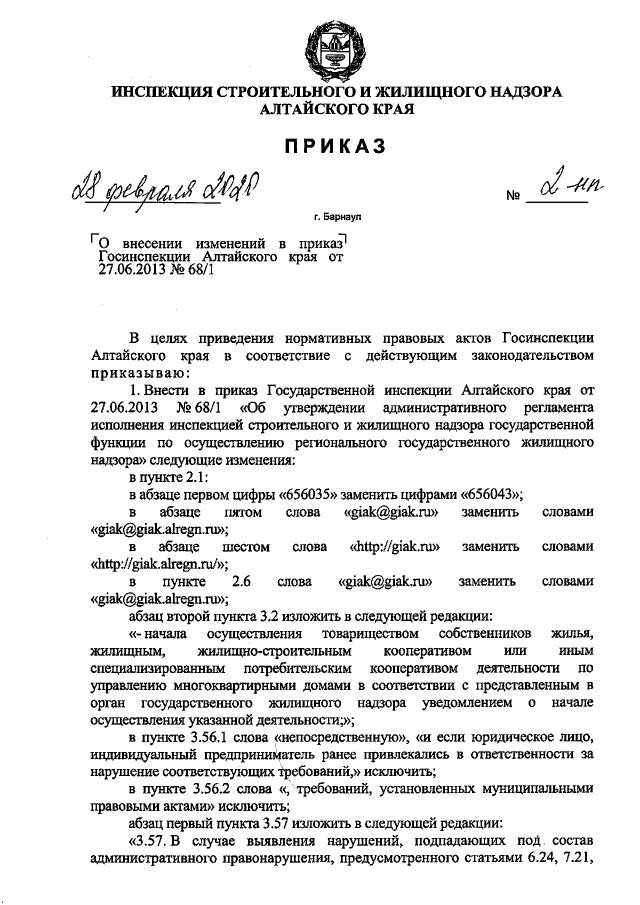 ИНСПЕКЦИЯ СТРОИТЕЛЬНОГО И ЖИЛИЩНОГО НАДЗОРА АЛТАЙСКОГО КРАЯ

ПРИКАЗ

28 февраля 2020 № 2-нп

г. Барнаул

О внесении изменений в приказ Госинспекции Алтайского края от 27.06.2013 № 68/1

В целях приведения нормативных правовых актов Госинспекции Алтайского края в соответствие с действующим законодательством приказываю:

1. Внести в приказ Государственной инспекции Алтайского края от 27.06.2013 № 68/1 «Об утверждении административного регламента исполнения инспекцией строительного и жилищного надзора государственной функции по осуществлению регионального государственного жилищного надзора» следующие изменения:

в пункте 2.1:

в абзаце первом цифры «656035» заменить цифрами «656043»;

в абзаце пятом слова «giak@giak.ru» заменить словами «giak@giak.alregn.ru»;

в абзаце шестом слова «http://giak.ru» заменить словами «http://giak.alregn.ru/»;

в пункте 2.6 слова «giak@giak.ru» заменить словами «giak@giak.alregn.ru»;

абзац второй пункта 3.2 изложить в следующей редакции:

«- начала осуществления товариществом собственников жилья, жилищным, жилищно-строительным кооперативом или иным специализированным потребительским кооперативом деятельности по управлению многоквартирными домами в соответствии с представленным в орган государственного жилищного надзора уведомлением о начале осуществления указанной деятельности;»;

в пункте 3.56.1 слова «непосредственную», «и если юридическое лицо, индивидуальный предприниматель ранее привлекались в ответственности за нарушение соответствующих требований,» исключить;

в пункте 3.56.2 слова «, требований, установленных муниципальными правовыми актами» исключить;

абзац первый пункта 3.57 изложить в следующей редакции:

«3.57. В случае выявления нарушений, подпадающих под состав административного правонарушения, предусмотренного статьями 6.24, 7.21,